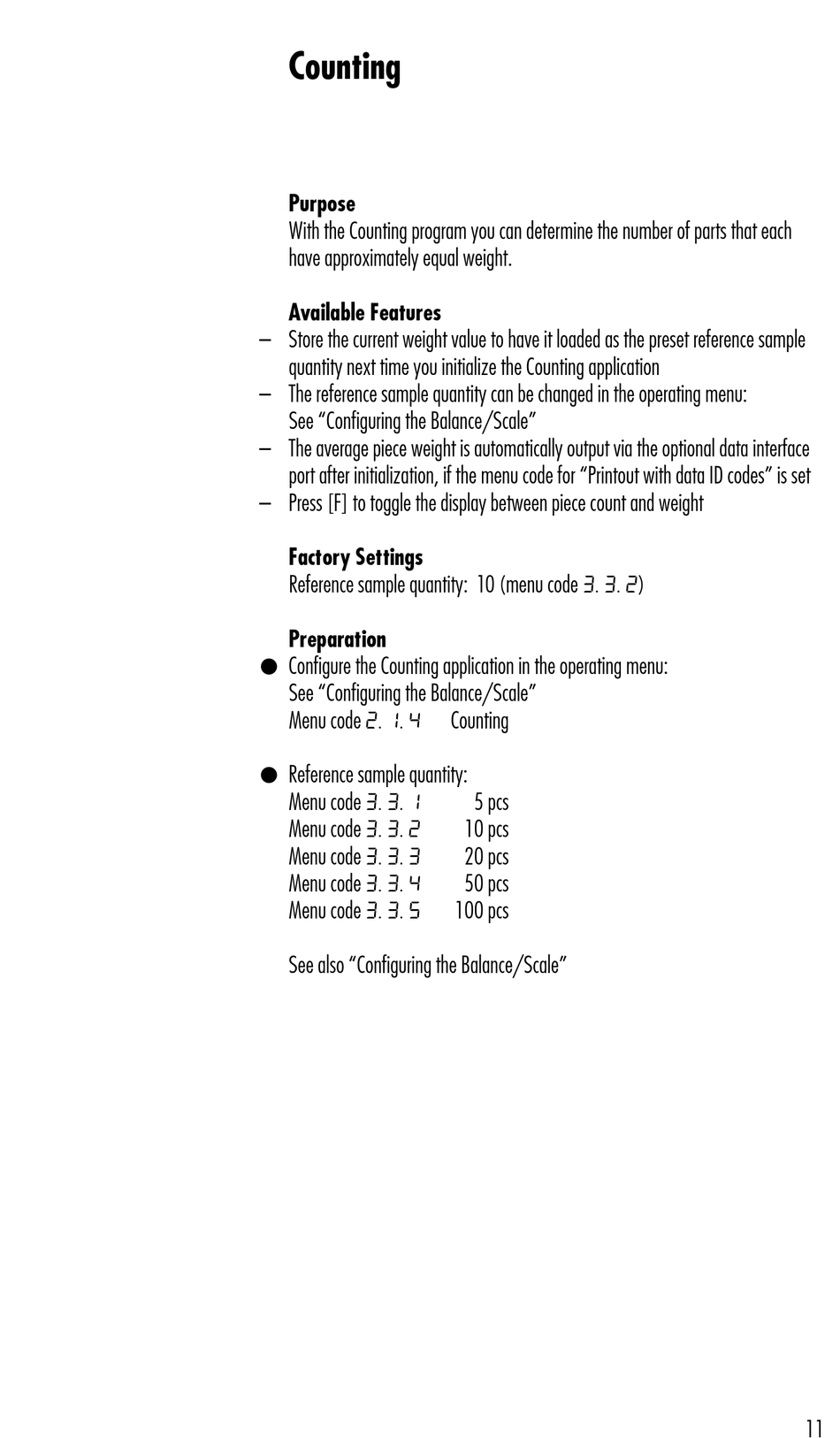 Counting

Purpose
With the Counting program you can determine the number of parts that each have approximately equal weight.

Available Features
– Store the current weight value to have it loaded as the preset reference sample quantity next time you initialize the Counting application
– The reference sample quantity can be changed in the operating menu: See “Configuring the Balance/Scale”
– The average piece weight is automatically output via the optional data interface port after initialization, if the menu code for “Printout with data ID codes” is set
– Press [F] to toggle the display between piece count and weight

Factory Settings
Reference sample quantity: 10 (menu code 3. 3. 2)

Preparation
● Configure the Counting application in the operating menu: See “Configuring the Balance/Scale”
Menu code 2. 1. 4 Counting

● Reference sample quantity:
Menu code 3. 3. 1 5 pcs
Menu code 3. 3. 2 10 pcs
Menu code 3. 3. 3 20 pcs
Menu code 3. 3. 4 50 pcs
Menu code 3. 3. 5 100 pcs

See also “Configuring the Balance/Scale”

11